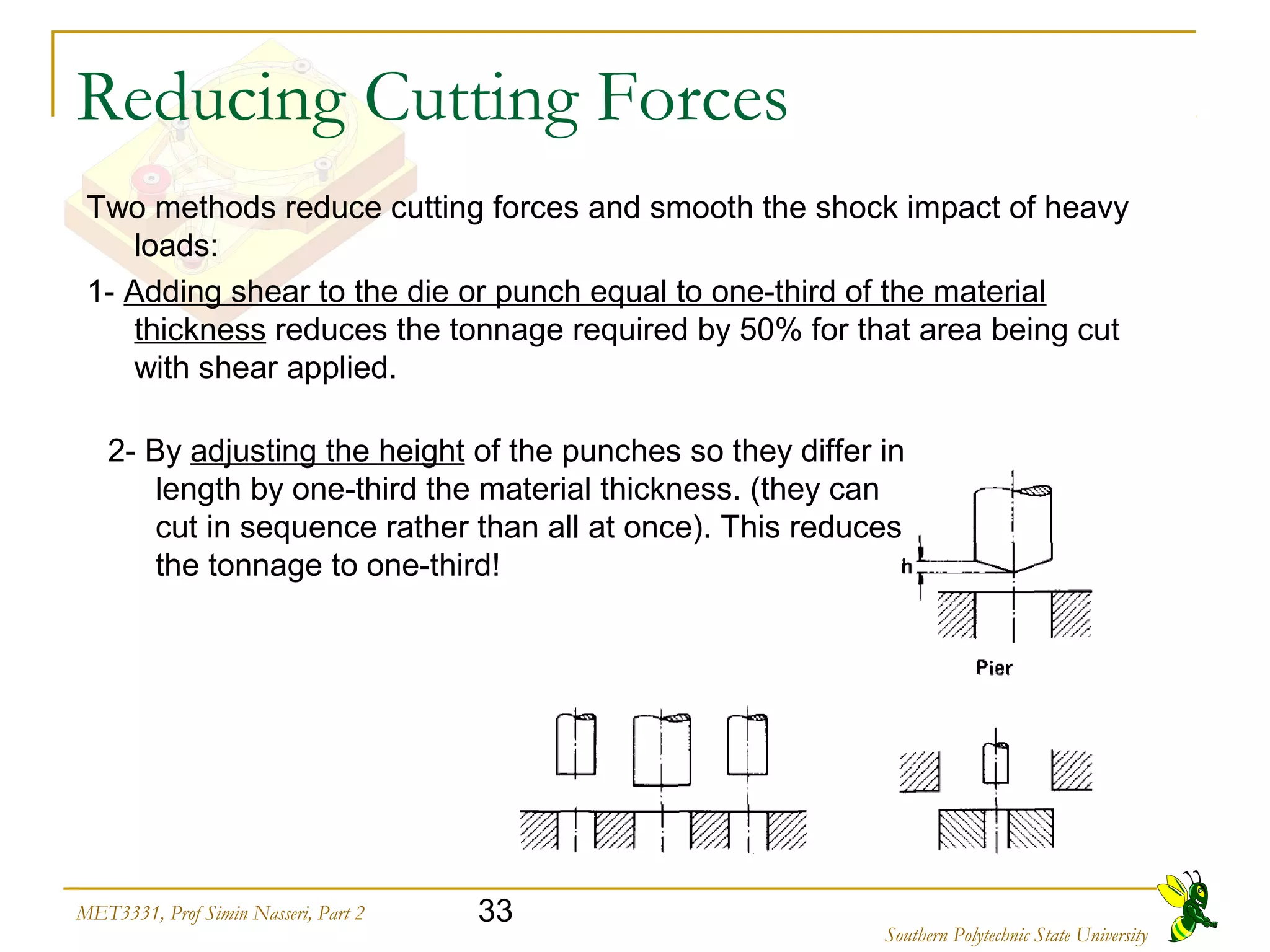 Reducing Cutting Forces

Two methods reduce cutting forces and smooth the shock impact of heavy loads:

1- Adding shear to the die or punch equal to one-third of the material thickness reduces the tonnage required by 50% for that area being cut with shear applied.

2- By adjusting the height of the punches so they differ in length by one-third the material thickness. (they can cut in sequence rather than all at once). This reduces the tonnage to one-third!

h

Pier

MET3331, Prof Simin Nasseri, Part 2

33

Southern Polytechnic State University